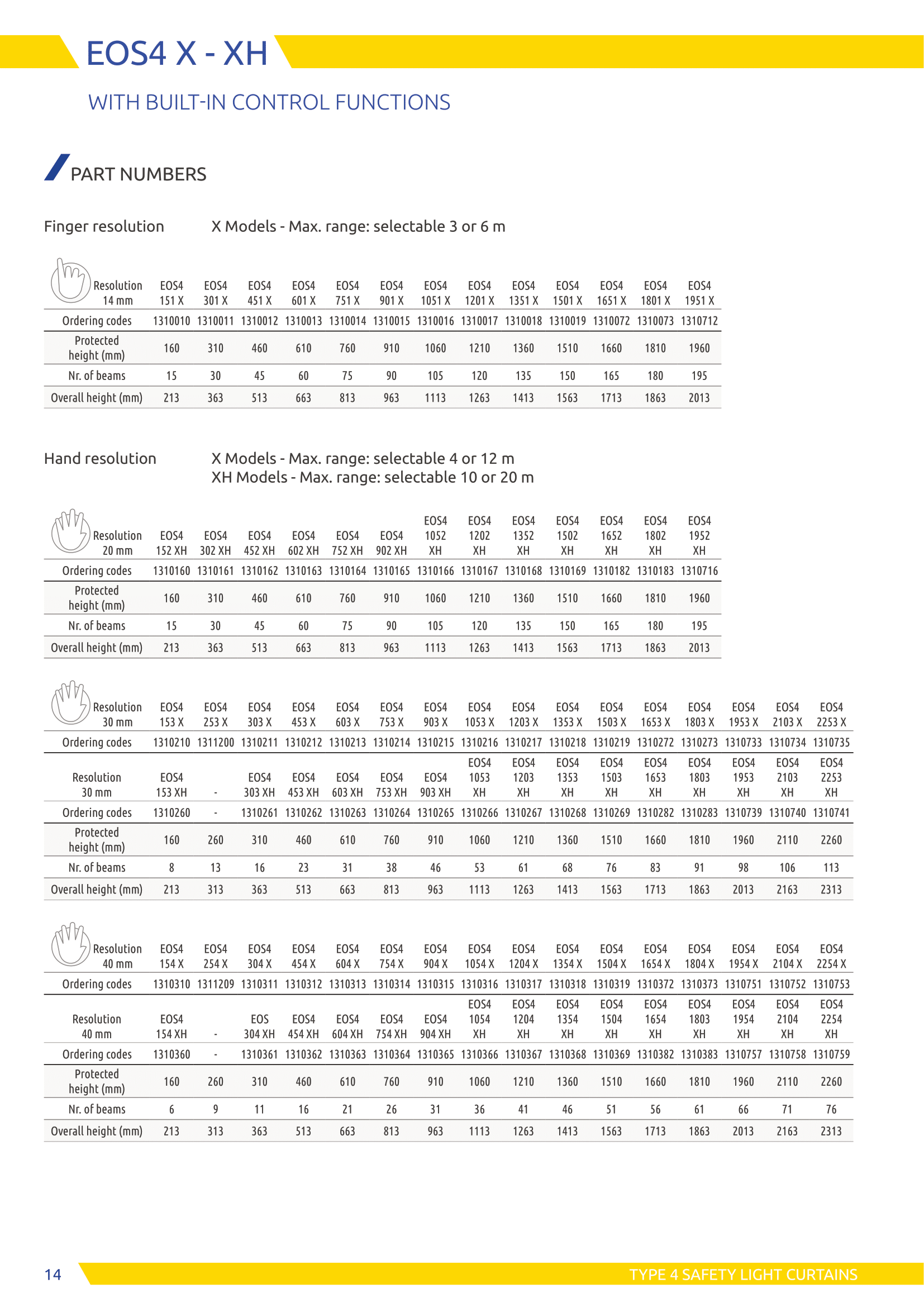 EOS4 X - XH

WITH BUILT-IN CONTROL FUNCTIONS

PART NUMBERS

Finger resolution X Models - Max. range: selectable 3 or 6 m

| Resolution 14 mm | EOS4 151 X | EOS4 301 X | EOS4 451 X | EOS4 601 X | EOS4 751 X | EOS4 901 X | EOS4 1051 X | EOS4 1201 X | EOS4 1351 X | EOS4 1501 X | EOS4 1651 X | EOS4 1801 X | EOS4 1951 X |
|---|---|---|---|---|---|---|---|---|---|---|---|---|---|
| Ordering codes | 1310010 | 1310011 | 1310012 | 1310013 | 1310014 | 1310015 | 1310016 | 1310017 | 1310018 | 1310019 | 1310072 | 1310073 | 1310712 |
| Protected height (mm) | 160 | 310 | 460 | 610 | 760 | 910 | 1060 | 1210 | 1360 | 1510 | 1660 | 1810 | 1960 |
| Nr. of beams | 15 | 30 | 45 | 60 | 75 | 90 | 105 | 120 | 135 | 150 | 165 | 180 | 195 |
| Overall height (mm) | 213 | 363 | 513 | 663 | 813 | 963 | 1113 | 1263 | 1413 | 1563 | 1713 | 1863 | 2013 |

Hand resolution X Models - Max. range: selectable 4 or 12 m
XH Models - Max. range: selectable 10 or 20 m

| Resolution 20 mm | EOS4 152 XH | EOS4 302 XH | EOS4 452 XH | EOS4 602 XH | EOS4 752 XH | EOS4 902 XH | EOS4 1052 XH | EOS4 1202 XH | EOS4 1352 XH | EOS4 1502 XH | EOS4 1652 XH | EOS4 1802 XH | EOS4 1952 XH |
|---|---|---|---|---|---|---|---|---|---|---|---|---|---|
| Ordering codes | 1310160 | 1310161 | 1310162 | 1310163 | 1310164 | 1310165 | 1310166 | 1310167 | 1310168 | 1310169 | 1310182 | 1310183 | 1310716 |
| Protected height (mm) | 160 | 310 | 460 | 610 | 760 | 910 | 1060 | 1210 | 1360 | 1510 | 1660 | 1810 | 1960 |
| Nr. of beams | 15 | 30 | 45 | 60 | 75 | 90 | 105 | 120 | 135 | 150 | 165 | 180 | 195 |
| Overall height (mm) | 213 | 363 | 513 | 663 | 813 | 963 | 1113 | 1263 | 1413 | 1563 | 1713 | 1863 | 2013 |

| Resolution 30 mm | EOS4 153 X | EOS4 253 X | EOS4 303 X | EOS4 453 X | EOS4 603 X | EOS4 753 X | EOS4 903 X | EOS4 1053 X | EOS4 1203 X | EOS4 1353 X | EOS4 1503 X | EOS4 1653 X | EOS4 1803 X | EOS4 1953 X | EOS4 2103 X | EOS4 2253 X |
|---|---|---|---|---|---|---|---|---|---|---|---|---|---|---|---|---|
| Ordering codes | 1310210 | 1311200 | 1310211 | 1310212 | 1310213 | 1310214 | 1310215 | 1310216 | 1310217 | 1310218 | 1310219 | 1310272 | 1310273 | 1310733 | 1310734 | 1310735 |
| Resolution 30 mm | EOS4 153 XH | - | EOS4 303 XH | EOS4 453 XH | EOS4 603 XH | EOS4 753 XH | EOS4 903 XH | EOS4 1053 XH | EOS4 1203 XH | EOS4 1353 XH | EOS4 1503 XH | EOS4 1653 XH | EOS4 1803 XH | EOS4 1953 XH | EOS4 2103 XH | EOS4 2253 XH |
| Ordering codes | 1310260 | - | 1310261 | 1310262 | 1310263 | 1310264 | 1310265 | 1310266 | 1310267 | 1310268 | 1310269 | 1310282 | 1310283 | 1310739 | 1310740 | 1310741 |
| Protected height (mm) | 160 | 260 | 310 | 460 | 610 | 760 | 910 | 1060 | 1210 | 1360 | 1510 | 1660 | 1810 | 1960 | 2110 | 2260 |
| Nr. of beams | 8 | 13 | 16 | 23 | 31 | 38 | 46 | 53 | 61 | 68 | 76 | 83 | 91 | 98 | 106 | 113 |
| Overall height (mm) | 213 | 313 | 363 | 513 | 663 | 813 | 963 | 1113 | 1263 | 1413 | 1563 | 1713 | 1863 | 2013 | 2163 | 2313 |

| Resolution 40 mm | EOS4 154 X | EOS4 254 X | EOS4 304 X | EOS4 454 X | EOS4 604 X | EOS4 754 X | EOS4 904 X | EOS4 1054 X | EOS4 1204 X | EOS4 1354 X | EOS4 1504 X | EOS4 1654 X | EOS4 1804 X | EOS4 1954 X | EOS4 2104 X | EOS4 2254 X |
|---|---|---|---|---|---|---|---|---|---|---|---|---|---|---|---|---|
| Ordering codes | 1310310 | 1311209 | 1310311 | 1310312 | 1310313 | 1310314 | 1310315 | 1310316 | 1310317 | 1310318 | 1310319 | 1310372 | 1310373 | 1310751 | 1310752 | 1310753 |
| Resolution 40 mm | EOS4 154 XH | - | EOS 304 XH | EOS4 454 XH | EOS4 604 XH | EOS4 754 XH | EOS4 904 XH | EOS4 1054 XH | EOS4 1204 XH | EOS4 1354 XH | EOS4 1504 XH | EOS4 1654 XH | EOS4 1803 XH | EOS4 1954 XH | EOS4 2104 XH | EOS4 2254 XH |
| Ordering codes | 1310360 | - | 1310361 | 1310362 | 1310363 | 1310364 | 1310365 | 1310366 | 1310367 | 1310368 | 1310369 | 1310382 | 1310383 | 1310757 | 1310758 | 1310759 |
| Protected height (mm) | 160 | 260 | 310 | 460 | 610 | 760 | 910 | 1060 | 1210 | 1360 | 1510 | 1660 | 1810 | 1960 | 2110 | 2260 |
| Nr. of beams | 6 | 9 | 11 | 16 | 21 | 26 | 31 | 36 | 41 | 46 | 51 | 56 | 61 | 66 | 71 | 76 |
| Overall height (mm) | 213 | 313 | 363 | 513 | 663 | 813 | 963 | 1113 | 1263 | 1413 | 1563 | 1713 | 1863 | 2013 | 2163 | 2313 |

14 TYPE 4 SAFETY LIGHT CURTAINS